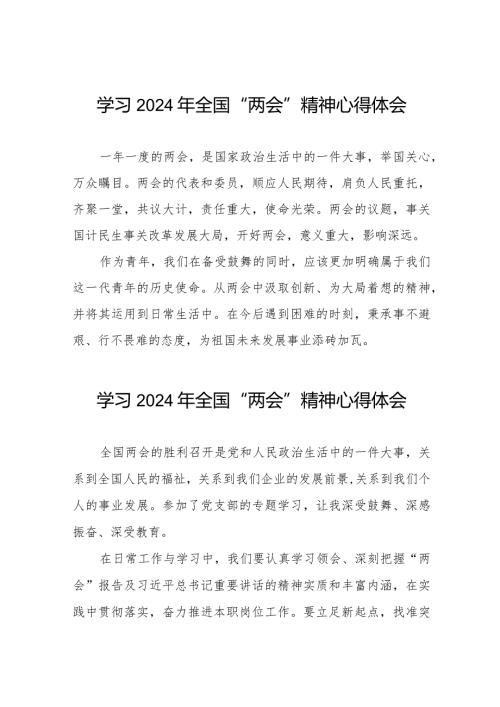 学习 2024 年全国“两会”精神心得体会

一年一度的两会，是国家政治生活中的一件大事，举国关心，万众瞩目。两会的代表和委员，顺应人民期待，肩负人民重托，齐聚一堂，共议大计，责任重大，使命光荣。两会的议题，事关国计民生事关改革发展大局，开好两会，意义重大，影响深远。

作为青年，我们在备受鼓舞的同时，应该更加明确属于我们这一代青年的历史使命。从两会中汲取创新、为大局着想的精神，并将其运用到日常生活中。在今后遇到困难的时刻，秉承事不避艰、行不畏难的态度，为祖国未来发展事业添砖加瓦。

学习 2024 年全国“两会”精神心得体会

全国两会的胜利召开是党和人民政治生活中的一件大事，关系到全国人民的福祉，关系到我们企业的发展前景,关系到我们个人的事业发展。参加了党支部的专题学习，让我深受鼓舞、深感振奋、深受教育。

在日常工作与学习中，我们要认真学习领会、深刻把握“两会”报告及习近平总书记重要讲话的精神实质和丰富内涵，在实践中贯彻落实，奋力推进本职岗位工作。要立足新起点，找准突